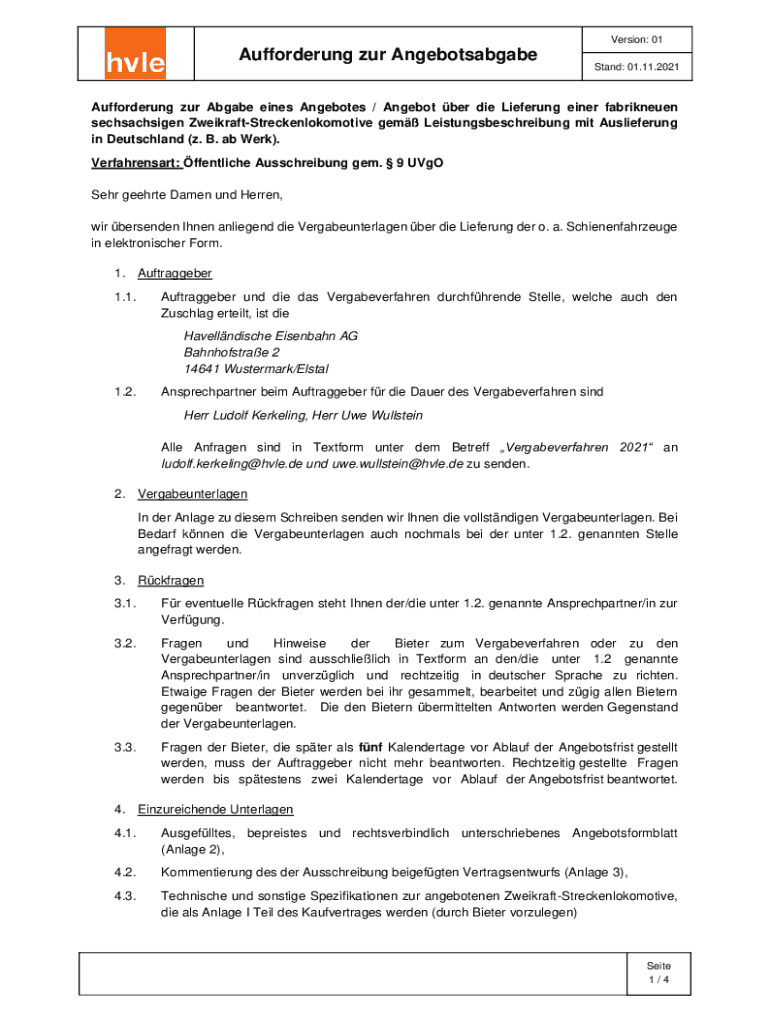 hvle

Aufforderung zur Angebotsabgabe

Version: 01

Stand: 01.11.2021

Aufforderung zur Abgabe eines Angebotes / Angebot über die Lieferung einer fabrikneuen sechsachsigen Zweikraft-Streckenlokomotive gemäß Leistungsbeschreibung mit Auslieferung in Deutschland (z. B. ab Werk).

Verfahrensart: Öffentliche Ausschreibung gem. § 9 UVgO

Sehr geehrte Damen und Herren,

wir übersenden Ihnen anliegend die Vergabeunterlagen über die Lieferung der o. a. Schienenfahrzeuge in elektronischer Form.

1. Auftraggeber

1.1. Auftraggeber und die das Vergabeverfahren durchführende Stelle, welche auch den Zuschlag erteilt, ist die

Havelländische Eisenbahn AG
Bahnhofstraße 2
14641 Wustermark/Elstal

1.2. Ansprechpartner beim Auftraggeber für die Dauer des Vergabeverfahren sind

Herr Ludolf Kerkeling, Herr Uwe Wullstein

Alle Anfragen sind in Textform unter dem Betreff „Vergabeverfahren 2021“ an ludolf.kerkeling@hvle.de und uwe.wullstein@hvle.de zu senden.

2. Vergabeunterlagen

In der Anlage zu diesem Schreiben senden wir Ihnen die vollständigen Vergabeunterlagen. Bei Bedarf können die Vergabeunterlagen auch nochmals bei der unter 1.2. genannten Stelle angefragt werden.

3. Rückfragen

3.1. Für eventuelle Rückfragen steht Ihnen der/die unter 1.2. genannte Ansprechpartner/in zur Verfügung.

3.2. Fragen und Hinweise der Bieter zum Vergabeverfahren oder zu den Vergabeunterlagen sind ausschließlich in Textform an den/die unter 1.2 genannte Ansprechpartner/in unverzüglich und rechtzeitig in deutscher Sprache zu richten. Etwaige Fragen der Bieter werden bei ihr gesammelt, bearbeitet und zügig allen Bietern gegenüber beantwortet. Die den Bietern übermittelten Antworten werden Gegenstand der Vergabeunterlagen.

3.3. Fragen der Bieter, die später als fünf Kalendertage vor Ablauf der Angebotsfrist gestellt werden, muss der Auftraggeber nicht mehr beantworten. Rechtzeitig gestellte Fragen werden bis spätestens zwei Kalendertage vor Ablauf der Angebotsfrist beantwortet.

4. Einzureichende Unterlagen

4.1. Ausgefülltes, bepreistes und rechtsverbindlich unterschriebenes Angebotsformblatt (Anlage 2),

4.2. Kommentierung des der Ausschreibung beigefügten Vertragsentwurfs (Anlage 3),

4.3. Technische und sonstige Spezifikationen zur angebotenen Zweikraft-Streckenlokomotive, die als Anlage I Teil des Kaufvertrages werden (durch Bieter vorzulegen)

Seite
1 / 4